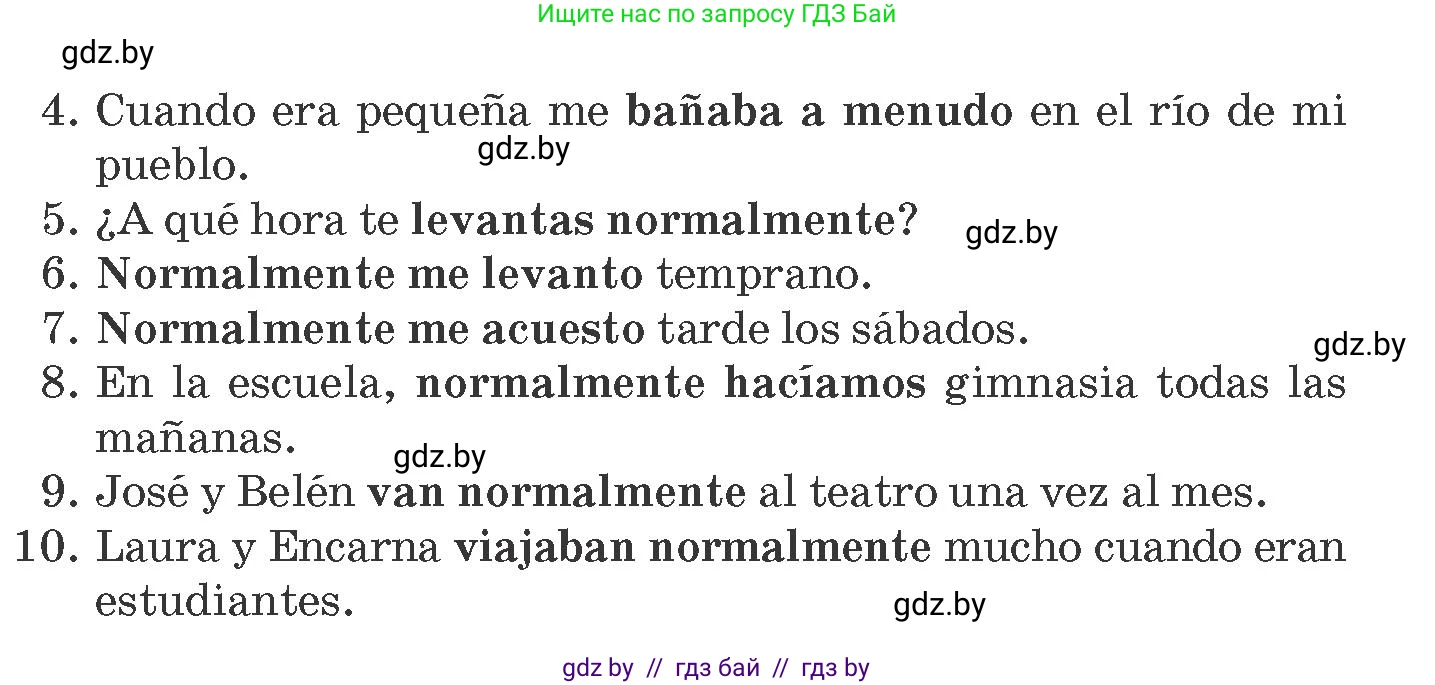 Ищите нас по запросу ГДЗ Бай

gdz.by

4. Cuando era pequeña me bañaba a menudo en el río de mi pueblo.

gdz.by

5. ¿A qué hora te levantas normalmente?

gdz.by

6. Normalmente me levanto temprano.
7. Normalmente me acuesto tarde los sábados.

gdz.by

8. En la escuela, normalmente hacíamos gimnasia todas las mañanas.

gdz.by

9. José y Belén van normalmente al teatro una vez al mes.
10. Laura y Encarna viajaban normalmente mucho cuando eran estudiantes.

gdz.by

gdz by // гдз бай // гдз by